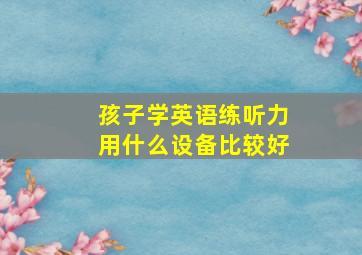 孩子学英语练听力
用什么设备比较好